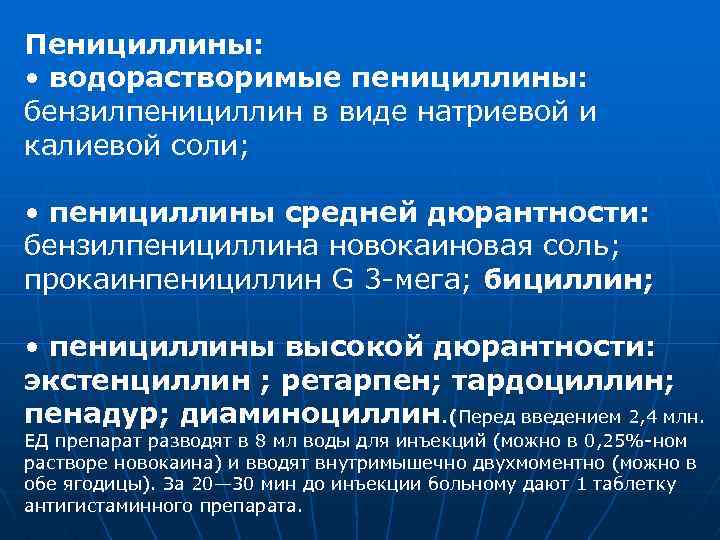 Пенициллины:
• водорастворимые пенициллины: бензилпенициллин в виде натриевой и калиевой соли;

• пенициллины средней дюрантности: бензилпенициллина новокаиновая соль; прокаинпенициллин G 3-мега; бициллин;

• пенициллины высокой дюрантности: экстенциллин ; ретарпен; тардоциллин; пенадур; диаминоциллин.(Перед введением 2,4 млн. ЕД препарат разводят в 8 мл воды для инъекций (можно в 0,25%-ном растворе новокаина) и вводят внутримышечно двухмоментно (можно в обе ягодицы). За 20—30 мин до инъекции больному дают 1 таблетку антигистаминного препарата.